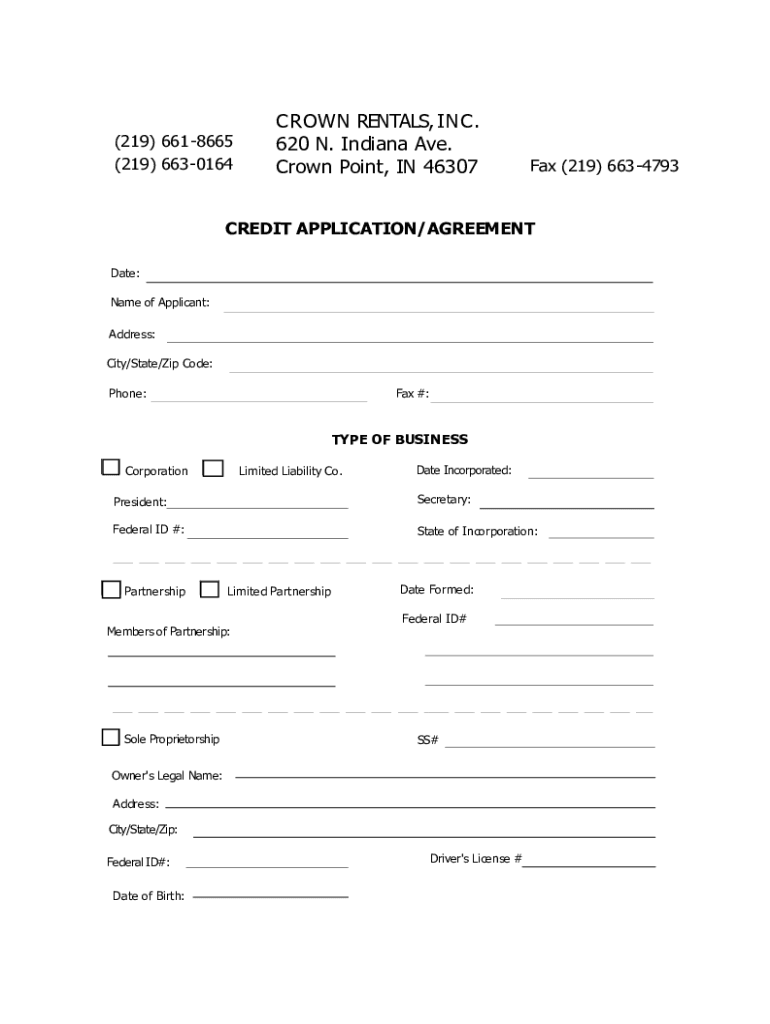 (219) 661-8665
(219) 663-0164

CROWN RENTALS, INC.
620 N. Indiana Ave.
Crown Point, IN 46307

Fax (219) 663-4793

CREDIT APPLICATION/AGREEMENT

Date:

Name of Applicant:

Address:

City/State/Zip Code:

Phone:

Fax #:

TYPE OF BUSINESS

Corporation

Limited Liability Co.

Date Incorporated:

President:

Secretary:

Federal ID #:

State of Incorporation:

Partnership

Limited Partnership

Date Formed:

Federal ID#

Members of Partnership:

Sole Proprietorship

SS#

Owner's Legal Name:

Address:

City/State/Zip:

Federal ID#:

Driver's License #

Date of Birth: